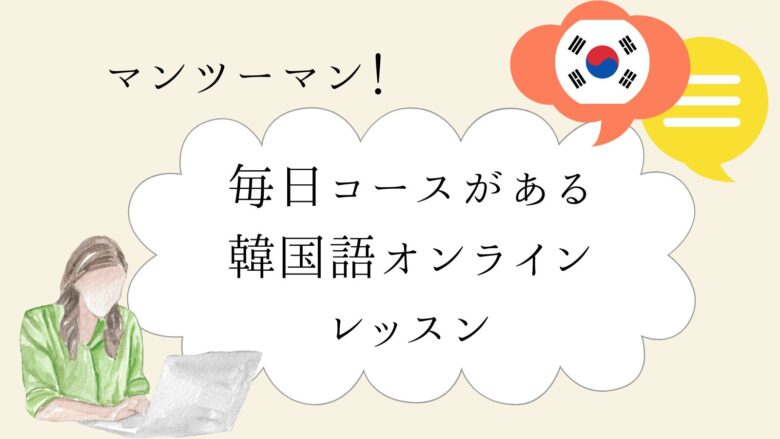 マンツーマン!

毎日コースがある
韓国語オンライン
レッスン